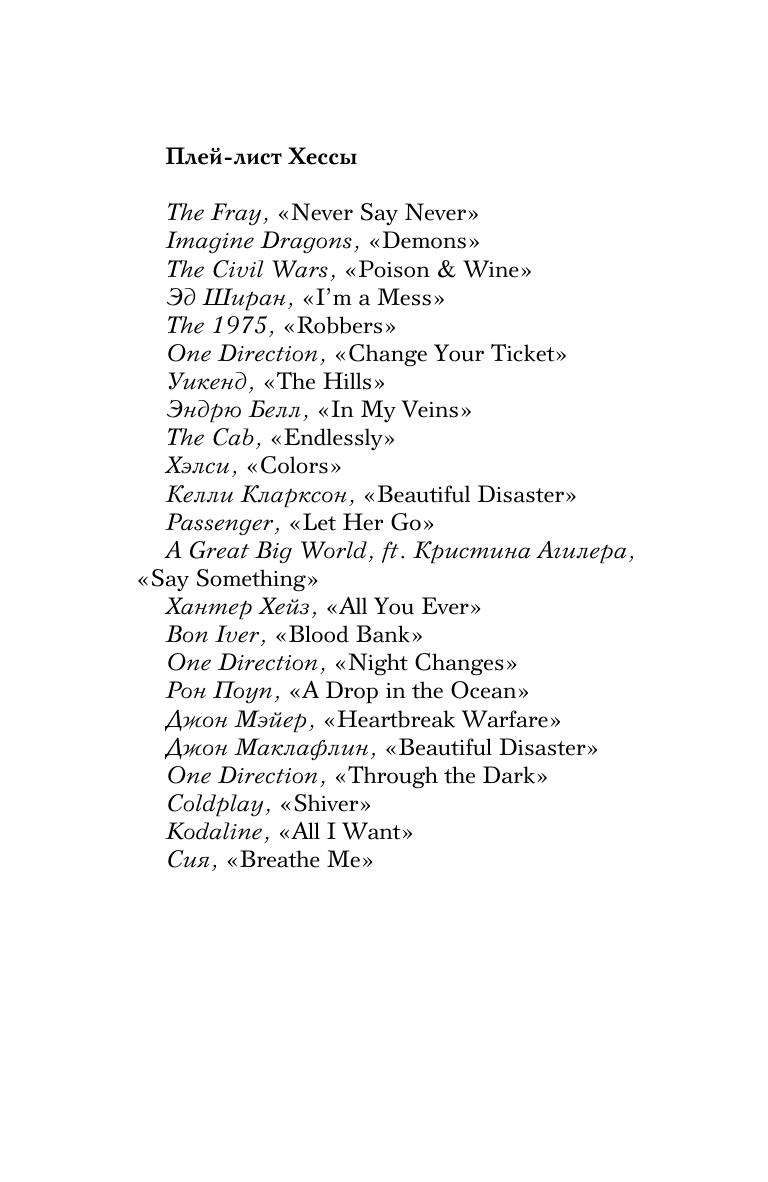 Плей-лист Хессы

The Fray, «Never Say Never»
Imagine Dragons, «Demons»
The Civil Wars, «Poison & Wine»
Эд Ширан, «I'm a Mess»
The 1975, «Robbers»
One Direction, «Change Your Ticket»
Уикенд, «The Hills»
Эндрю Белл, «In My Veins»
The Cab, «Endlessly»
Хэлси, «Colors»
Келли Кларксон, «Beautiful Disaster»
Passenger, «Let Her Go»
A Great Big World, ft. Кристина Агилера, «Say Something»
Хантер Хейз, «All You Ever»
Bon Iver, «Blood Bank»
One Direction, «Night Changes»
Рон Поуп, «A Drop in the Ocean»
Джон Мэйер, «Heartbreak Warfare»
Джон Маклафлин, «Beautiful Disaster»
One Direction, «Through the Dark»
Coldplay, «Shiver»
Kodaline, «All I Want»
Сия, «Breathe Me»